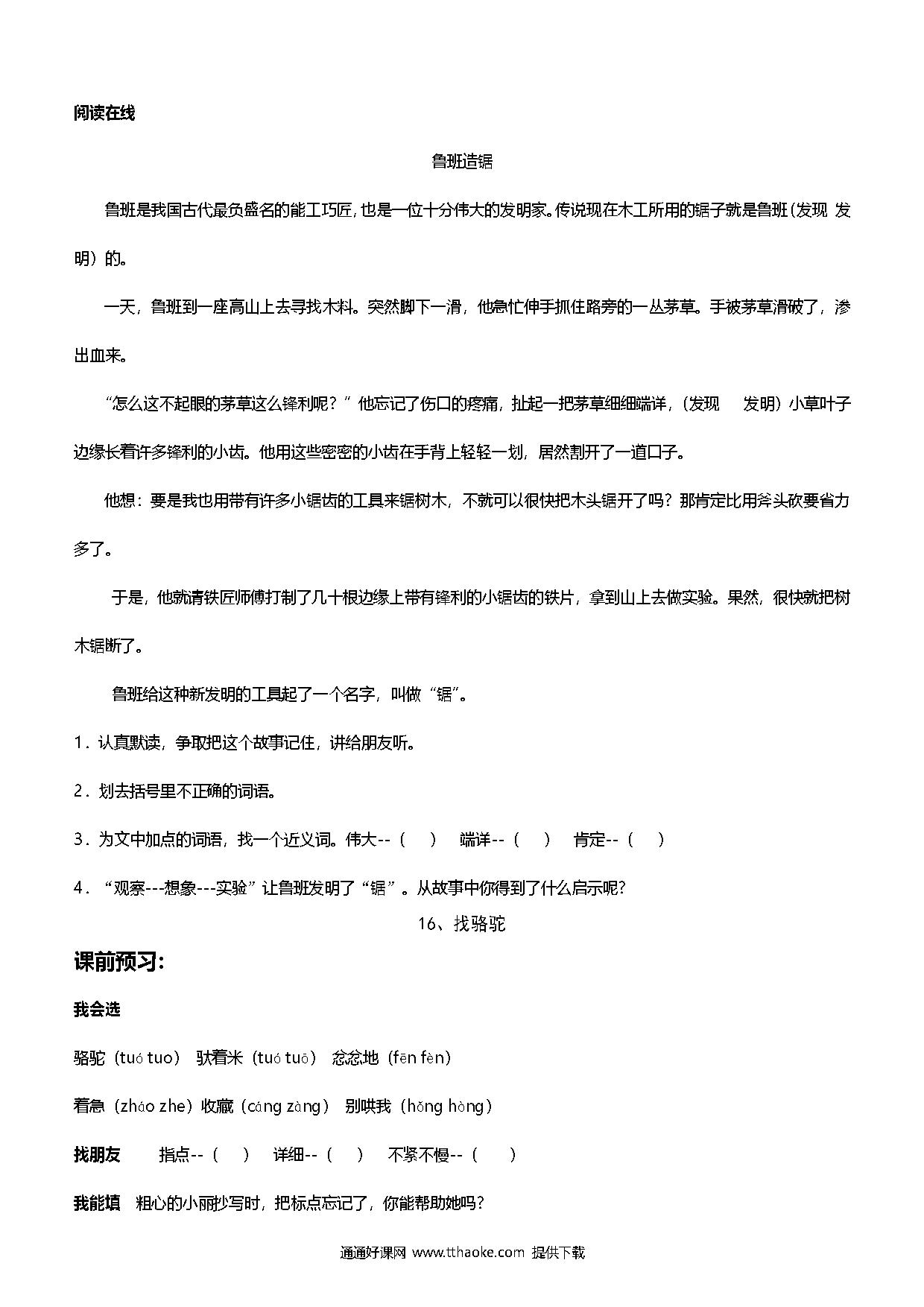 阅读在线

鲁班造锯

鲁班是我国古代最负盛名的能工巧匠，也是一位十分伟大的发明家。传说现在木工所用的锯子就是鲁班（发现 发明）的。

一天，鲁班到一座高山上去寻找木料。突然脚下一滑，他急忙伸手抓住路旁的一丛茅草。手被茅草滑破了，渗出血来。

“怎么这不起眼的茅草这么锋利呢？”他忘记了伤口的疼痛，扯起一把茅草细细端详，（发现 发明）小草叶子边缘长着许多锋利的小齿。他用这些密密的小齿在手背上轻轻一划，居然割开了一道口子。

他想：要是我也用带有许多小锯齿的工具来锯树木，不就可以很快把木头锯开了吗？那肯定比用斧头砍要省力多了。

于是，他就请铁匠师傅打制了几十根边缘上带有锋利的小锯齿的铁片，拿到山上去做实验。果然，很快就把树木锯断了。

鲁班给这种新发明的工具起了一个名字，叫做“锯”。

1．认真默读，争取把这个故事记住，讲给朋友听。

2．划去括号里不正确的词语。

3．为文中加点的词语，找一个近义词。伟大--（ ） 端详--（ ） 肯定--（ ）

4．“观察---想象---实验”让鲁班发明了“锯”。从故事中你得到了什么启示呢?

16、找骆驼

课前预习:

我会选

骆驼（tuó tuo） 驮着米（tuó tuō） 忿忿地（fēn fèn）

着急（zháo zhe）收藏（cáng zàng） 别哄我（hǒng hòng）

找朋友 指点--（ ） 详细--（ ） 不紧不慢--（ ）

我能填 粗心的小丽抄写时，把标点忘记了，你能帮助她吗?

通通好课网 www.tthaoke.com 提供下载